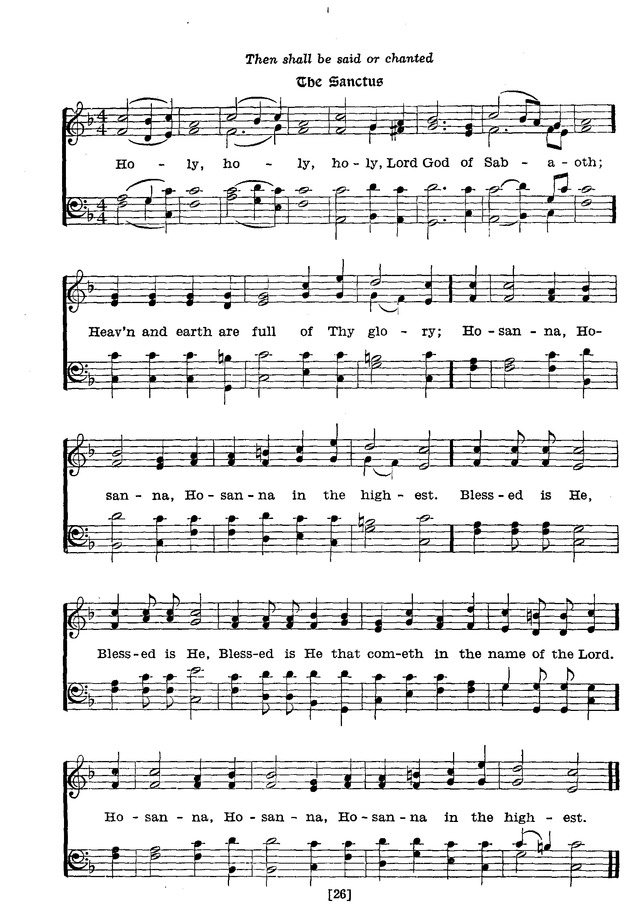 Then shall be said or chanted

The Sanctus

Ho - ly, ho - ly, ho - ly, Lord God of Sab - a - oth;

Heav'n and earth are full of Thy glo - ry; Ho - san - na, Ho-

san - na, Ho - san - na in the high - est. Bless - ed is He,

Bless - ed is He, Bless - ed is He that com - eth in the name of the Lord.

Ho - san - na, Ho - san - na, Ho - san - na in the high - est.

[26]